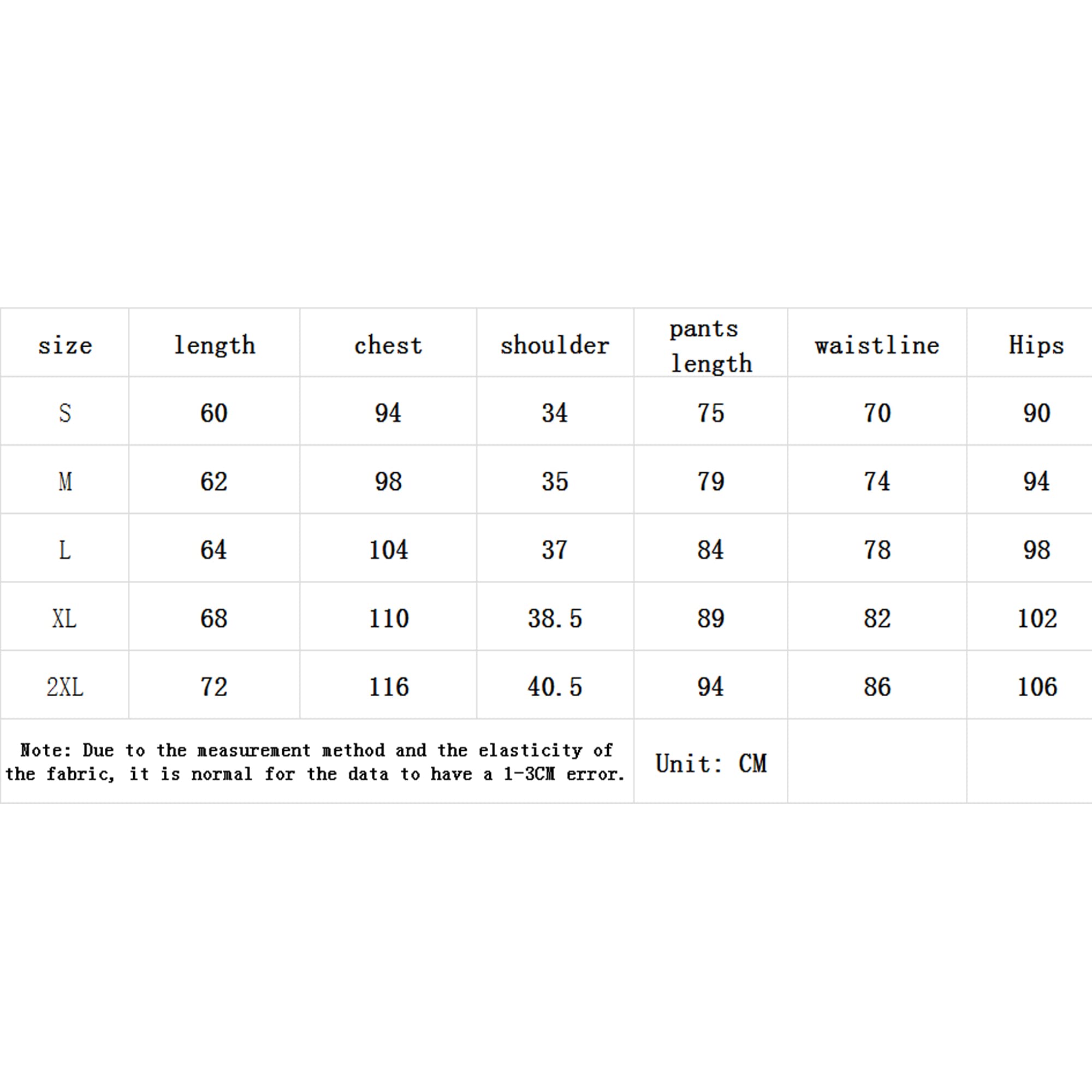 | size | length | chest | shoulder | pants length | waistline | Hips |
|---|---|---|---|---|---|---|
| S | 60 | 94 | 34 | 75 | 70 | 90 |
| M | 62 | 98 | 35 | 79 | 74 | 94 |
| L | 64 | 104 | 37 | 84 | 78 | 98 |
| XL | 68 | 110 | 38.5 | 89 | 82 | 102 |
| 2XL | 72 | 116 | 40.5 | 94 | 86 | 106 |
| Note: Due to the measurement method and the elasticity of the fabric, it is normal for the data to have a 1-3CM error. |  |  |  | Unit: CM |  |  |